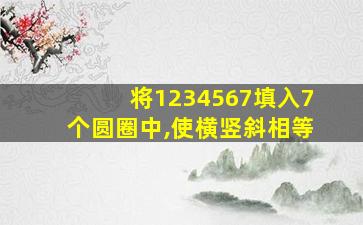 将1234567填入7个圆圈中,使横竖斜相等